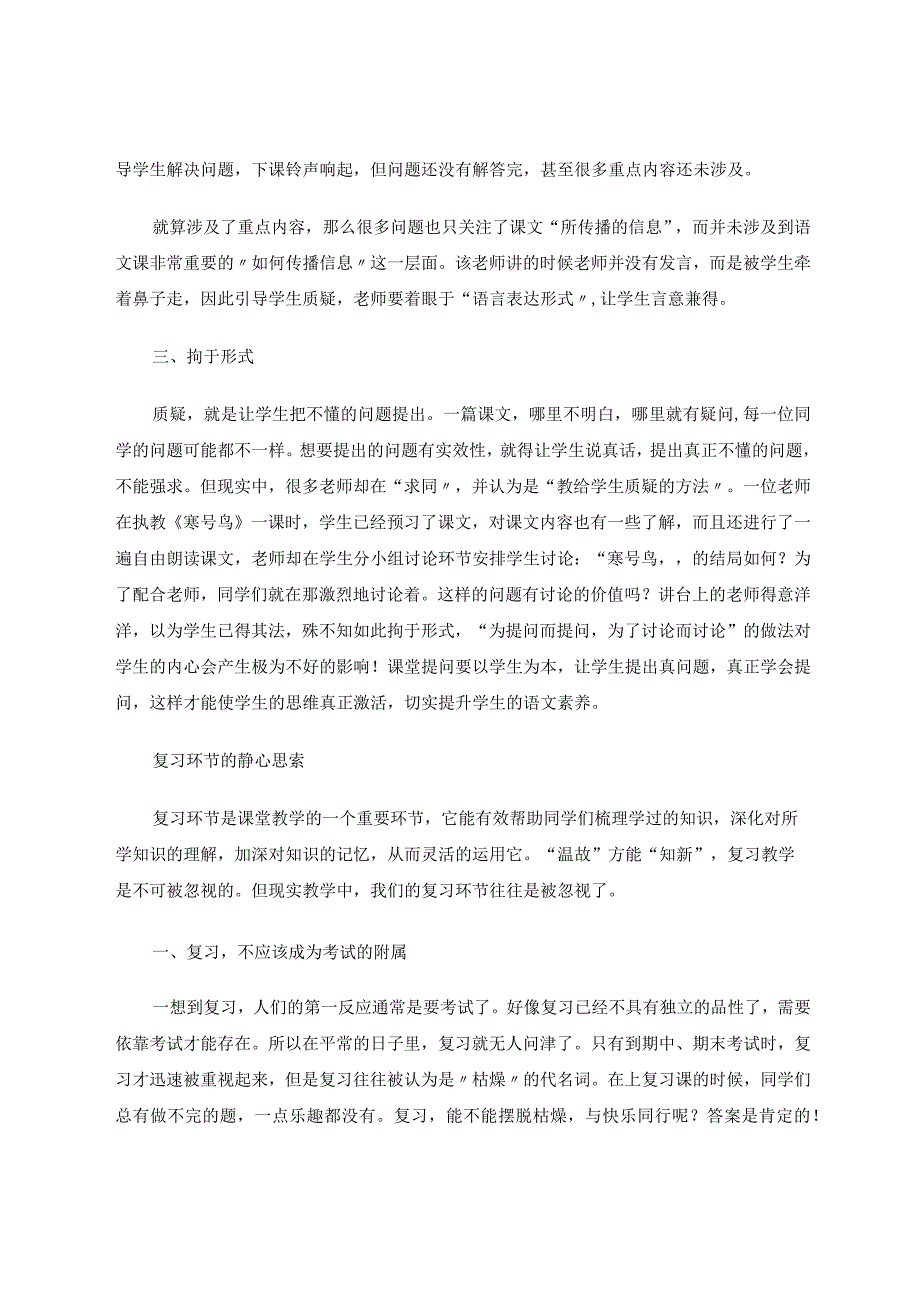 导学生解决问题，下课铃声响起，但问题还没有解答完，甚至很多重点内容还未涉及。

就算涉及了重点内容，那么很多问题也只关注了课文“所传播的信息”，而并未涉及到语文课非常重要的〃如何传播信息〃这一层面。该老师讲的时候老师并没有发言，而是被学生牵着鼻子走，因此引导学生质疑，老师要着眼于“语言表达形式〃,让学生言意兼得。

三、拘于形式

质疑，就是让学生把不懂的问题提出。一篇课文，哪里不明白，哪里就有疑问,每一位同学的问题可能都不一样。想要提出的问题有实效性，就得让学生说真话，提出真正不懂的问题，不能强求。但现实中，很多老师却在“求同〃，并认为是“教给学生质疑的方法〃。一位老师在执教《寒号鸟》一课时，学生已经预习了课文，对课文内容也有一些了解，而且还进行了一遍自由朗读课文，老师却在学生分小组讨论环节安排学生讨论：“寒号鸟，，的结局如何？为了配合老师，同学们就在那激烈地讨论着。这样的问题有讨论的价值吗？讲台上的老师得意洋洋，以为学生已得其法，殊不知如此拘于形式，“为提问而提问，为了讨论而讨论”的做法对学生的内心会产生极为不好的影响！课堂提问要以学生为本，让学生提出真问题，真正学会提问，这样才能使学生的思维真正激活，切实提升学生的语文素养。

复习环节的静心思索

复习环节是课堂教学的一个重要环节，它能有效帮助同学们梳理学过的知识，深化对所学知识的理解，加深对知识的记忆，从而灵活的运用它。“温故”方能“知新”，复习教学是不可被忽视的。但现实教学中，我们的复习环节往往是被忽视了。

一、复习，不应该成为考试的附属

一想到复习，人们的第一反应通常是要考试了。好像复习已经不具有独立的品性了，需要依靠考试才能存在。所以在平常的日子里，复习就无人问津了。只有到期中、期末考试时，复习才迅速被重视起来，但是复习往往被认为是〃枯燥〃的代名词。在上复习课的时候，同学们总有做不完的题，一点乐趣都没有。复习，能不能摆脱枯燥，与快乐同行呢？答案是肯定的！